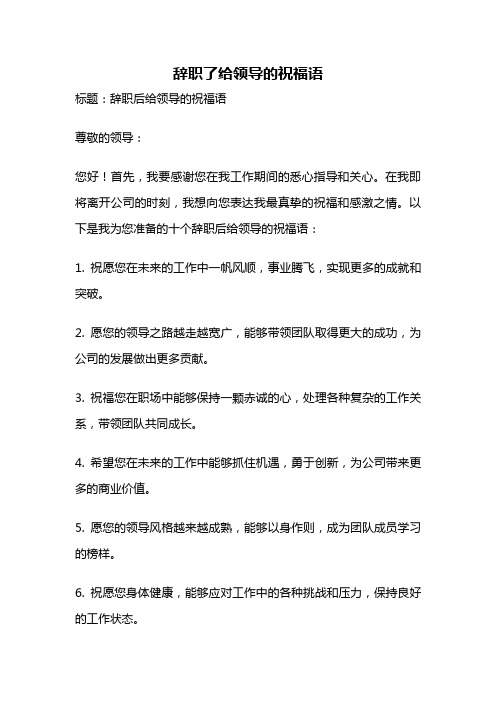 辞职了给领导的祝福语

标题：辞职后给领导的祝福语

尊敬的领导：

您好！首先，我要感谢您在我工作期间的悉心指导和关心。在我即将离开公司的时刻，我想向您表达我最真挚的祝福和感激之情。以下是我为您准备的十个辞职后给领导的祝福语：

1. 祝愿您在未来的工作中一帆风顺，事业腾飞，实现更多的成就和突破。

2. 愿您的领导之路越走越宽广，能够带领团队取得更大的成功，为公司的发展做出更多贡献。

3. 祝福您在职场中能够保持一颗赤诚的心，处理各种复杂的工作关系，带领团队共同成长。

4. 希望您在未来的工作中能够抓住机遇，勇于创新，为公司带来更多的商业价值。

5. 愿您的领导风格越来越成熟，能够以身作则，成为团队成员学习的榜样。

6. 祝愿您身体健康，能够应对工作中的各种挑战和压力，保持良好的工作状态。